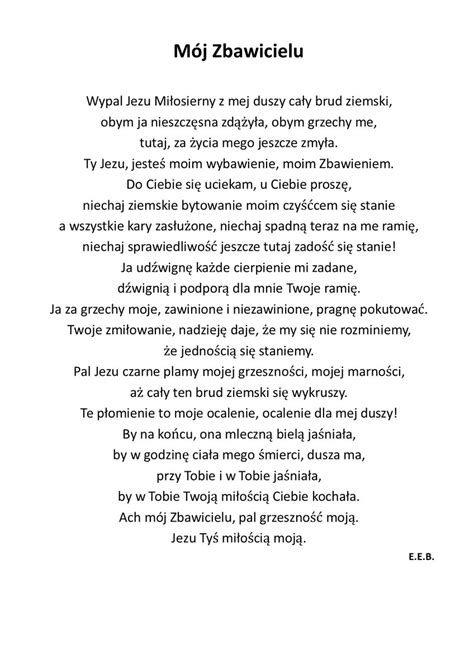 Mój Zbawicielu

Wypal Jezu Miłosierny z mej duszy cały brud ziemski,
obym ja nieszczęsna zdążyła, obym grzechy me,
tutaj, za życia mego jeszcze zmyła.
Ty Jezu, jesteś moim wybawienie, moim Zbawieniem.
Do Ciebie się uciekam, u Ciebie proszę,
niechaj ziemskie bytowanie moim czyśćcem się stanie
a wszystkie kary zasłużone, niechaj spadną teraz na me ramię,
niechaj sprawiedliwość jeszcze tutaj zadość się stanie!
Ja udźwignę każde cierpienie mi zadane,
dźwignią i podporą dla mnie Twoje ramię.
Ja za grzechy moje, zawinione i niezawinione, pragnę pokutować.
Twoje zmiłowanie, nadzieję daje, że my się nie rozminiemy,
że jednością się staniemy.
Pal Jezu czarne plamy mojej grzeszności, mojej marności,
aż cały ten brud ziemski się wykruszy.
Te płomienie to moje ocalenie, ocalenie dla mej duszy!
By na końcu, ona mleczną bielą jaśniała,
by w godzinę ciała mego śmierci, dusza ma,
przy Tobie i w Tobie jaśniała,
by w Tobie Twoją miłością Ciebie kochała.
Ach mój Zbawicielu, pal grzeszność moją.
Jezu Tyś miłością moją.

E.E.B.